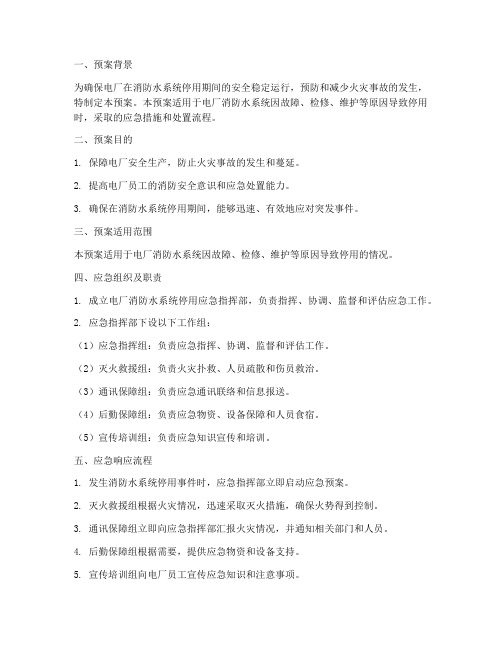 一、预案背景

为确保电厂在消防水系统停用期间的安全稳定运行，预防和减少火灾事故的发生，特制定本预案。本预案适用于电厂消防水系统因故障、检修、维护等原因导致停用时，采取的应急措施和处置流程。

二、预案目的

1. 保障电厂安全生产，防止火灾事故的发生和蔓延。

2. 提高电厂员工的消防安全意识和应急处置能力。

3. 确保在消防水系统停用期间，能够迅速、有效地应对突发事件。

三、预案适用范围

本预案适用于电厂消防水系统因故障、检修、维护等原因导致停用的情况。

四、应急组织及职责

1. 成立电厂消防水系统停用应急指挥部，负责指挥、协调、监督和评估应急工作。

2. 应急指挥部下设以下工作组：

（1）应急指挥组：负责应急指挥、协调、监督和评估工作。

（2）灭火救援组：负责火灾扑救、人员疏散和伤员救治。

（3）通讯保障组：负责应急通讯联络和信息报送。

（4）后勤保障组：负责应急物资、设备保障和人员食宿。

（5）宣传培训组：负责应急知识宣传和培训。

五、应急响应流程

1. 发生消防水系统停用事件时，应急指挥部立即启动应急预案。

2. 灭火救援组根据火灾情况，迅速采取灭火措施，确保火势得到控制。

3. 通讯保障组立即向应急指挥部汇报火灾情况，并通知相关部门和人员。

4. 后勤保障组根据需要，提供应急物资和设备支持。

5. 宣传培训组向电厂员工宣传应急知识和注意事项。